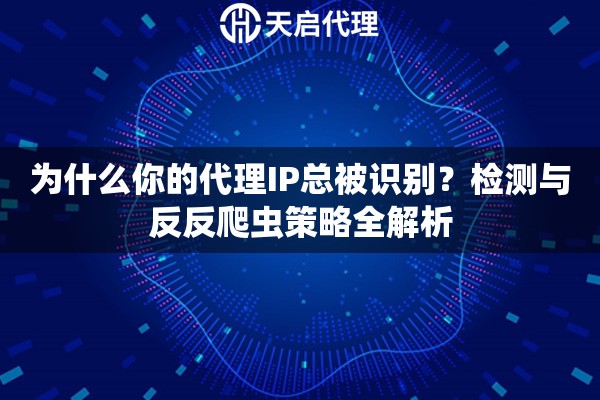 天启代理

为什么你的代理IP总被识别？检测与反反爬虫策略全解析